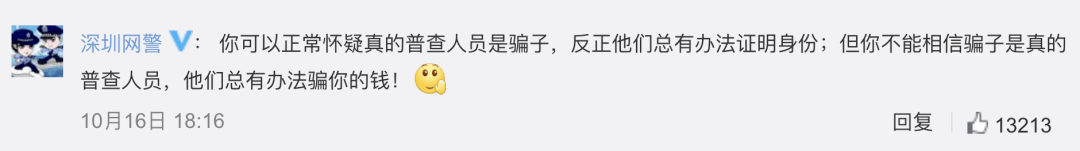 深圳网警 V： 你可以正常怀疑真的普查人员是骗子，反正他们总有办法证明身份；但你不能相信骗子是真的普查人员，他们总有办法骗你的钱！

10月16日 18:16

回复 13213